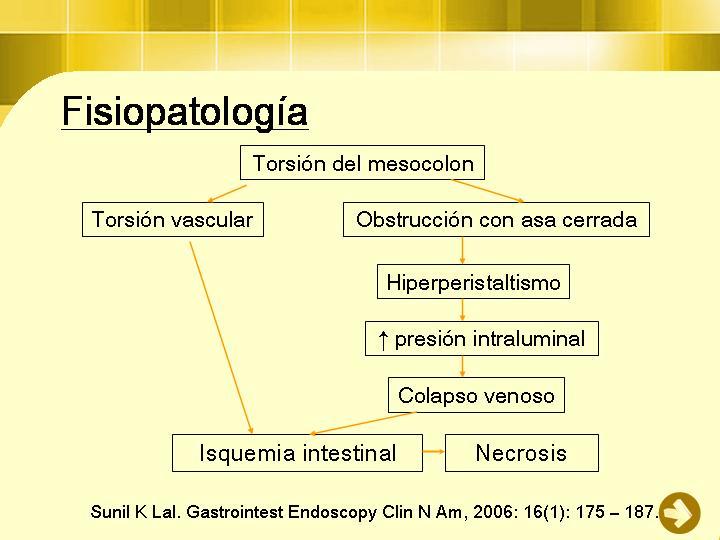 Fisiopatología

Torsión del mesocolon

Torsión vascular

Obstrucción con asa cerrada

Hiperperistaltismo

↑ presión intraluminal

Colapso venoso

Isquemia intestinal

Necrosis

Sunil K Lal. Gastrointest Endoscopy Clin N Am, 2006: 16(1): 175 – 187.